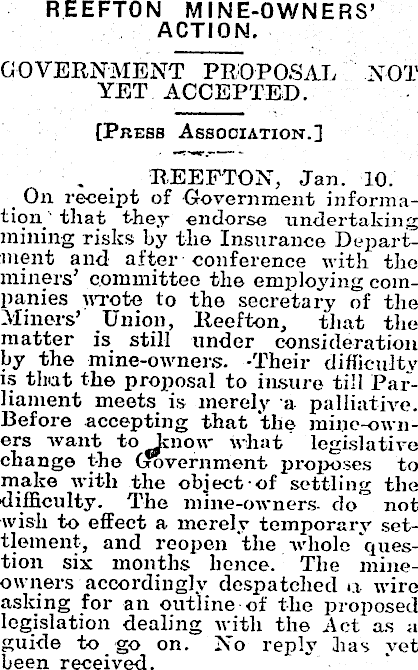 REEFTON MINE-OWNERS' ACTION.

GOVERNMENT PROPOSAL NOT YET ACCEPTED.

[Press Association.]

REEFTON, Jan. 10.

On receipt of Government information that they endorse undertaking mining risks by the Insurance Department and after conference with the miners' committee the employing companies wrote to the secretary of the Miners' Union, Reefton, that the matter is still under consideration by the mine-owners. Their difficulty is that the proposal to insure till Parliament meets is merely a palliative. Before accepting that the mine-owners want to know what legislative change the Government proposes to make with the object of settling the difficulty. The mine-owners do not wish to effect a merely temporary settlement, and reopen the whole question six months hence. The mine-owners accordingly despatched a wire asking for an outline of the proposed legislation dealing with the Act as a guide to go on. No reply has yet been received.